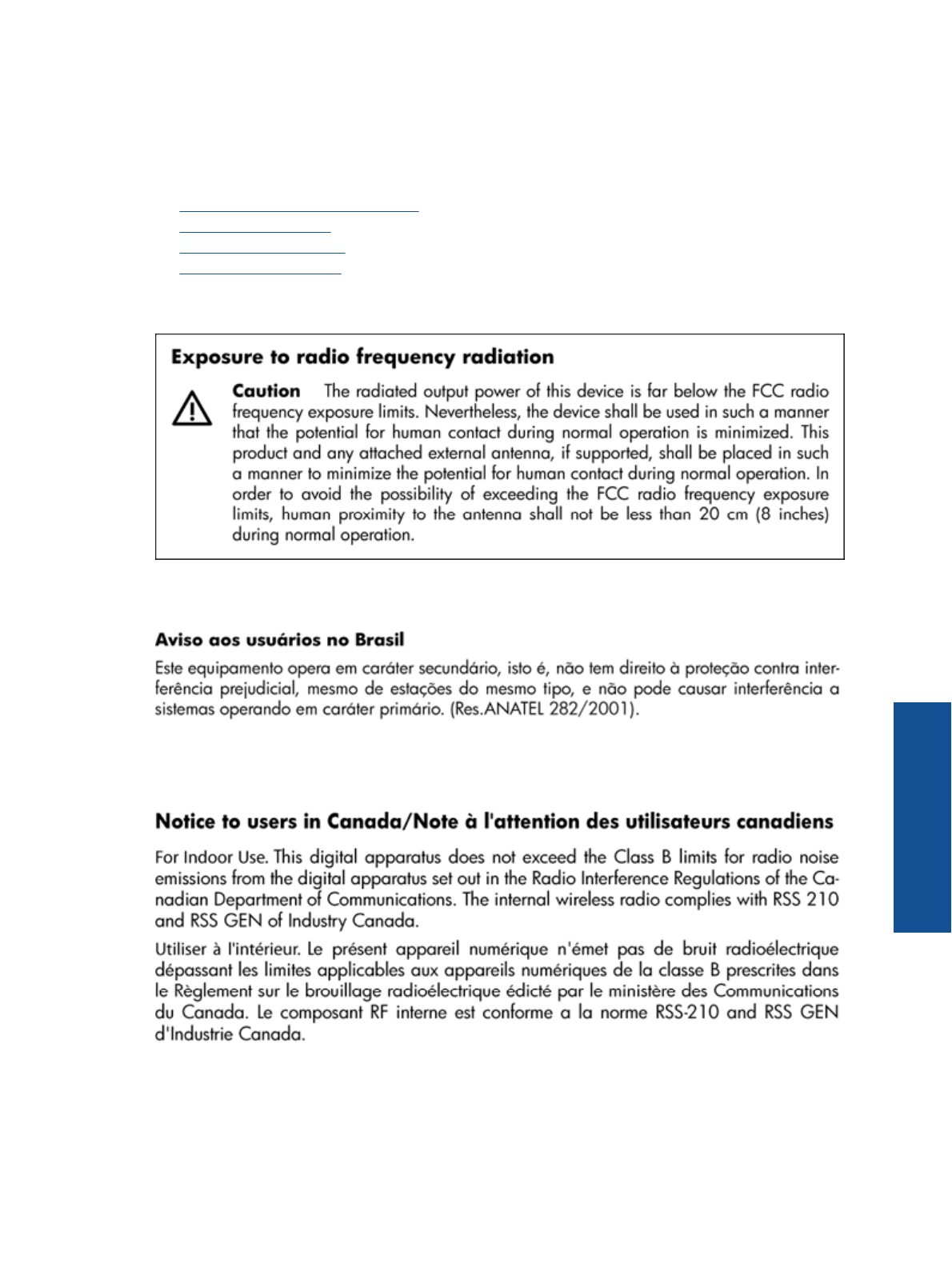 Exposure to radio frequency radiation

Caution The radiated output power of this device is far below the FCC radio frequency exposure limits. Nevertheless, the device shall be used in such a manner that the potential for human contact during normal operation is minimized. This product and any attached external antenna, if supported, shall be placed in such a manner to minimize the potential for human contact during normal operation. In order to avoid the possibility of exceeding the FCC radio frequency exposure limits, human proximity to the antenna shall not be less than 20 cm (8 inches) during normal operation.

Aviso aos usuários no Brasil

Este equipamento opera em caráter secundário, isto é, não tem direito à proteção contra interferência prejudicial, mesmo de estações do mesmo tipo, e não pode causar interferência a sistemas operando em caráter primário. (Res.ANATEL 282/2001).

Notice to users in Canada/Note à l'attention des utilisateurs canadiens

For Indoor Use. This digital apparatus does not exceed the Class B limits for radio noise emissions from the digital apparatus set out in the Radio Interference Regulations of the Canadian Department of Communications. The internal wireless radio complies with RSS 210 and RSS GEN of Industry Canada.

Utiliser à l'intérieur. Le présent appareil numérique n'émet pas de bruit radioélectrique dépassant les limites applicables aux appareils numériques de la classe B prescrites dans le Règlement sur le brouillage radioélectrique édicté par le ministère des Communications du Canada. Le composant RF interne est conforme a la norme RSS-210 and RSS GEN d'Industrie Canada.